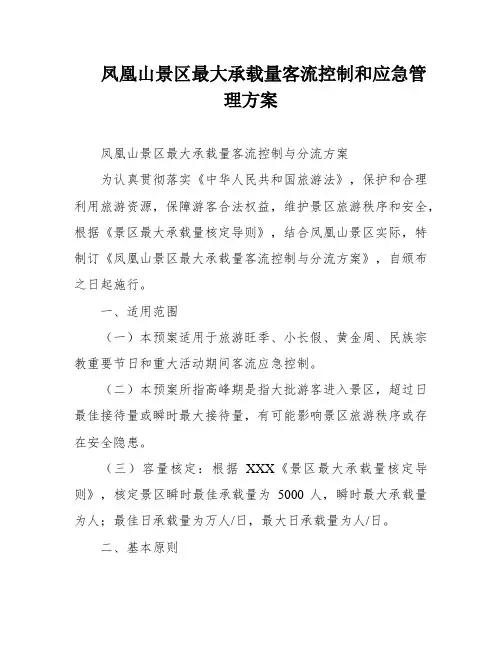 凤凰山景区最大承载量客流控制和应急管理方案

凤凰山景区最大承载量客流控制与分流方案

为认真贯彻落实《中华人民共和国旅游法》，保护和合理利用旅游资源，保障游客合法权益，维护景区旅游秩序和安全，根据《景区最大承载量核定导则》，结合凤凰山景区实际，特制订《凤凰山景区最大承载量客流控制与分流方案》，自颁布之日起施行。

一、适用范围

（一）本预案适用于旅游旺季、小长假、黄金周、民族宗教重要节日和重大活动期间客流应急控制。

（二）本预案所指高峰期是指大批游客进入景区，超过日最佳接待量或瞬时最大接待量，有可能影响景区旅游秩序或存在安全隐患。

（三）容量核定：根据 XXX《景区最大承载量核定导则》，核定景区瞬时最佳承载量为 5000 人，瞬时最大承载量为人；最佳日承载量为万人/日，最大日承载量为人/日。

二、基本原则